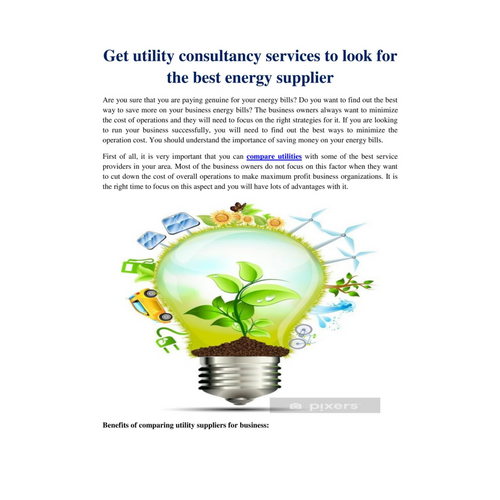 Get utility consultancy services to look for the best energy supplier

Are you sure that you are paying genuine for your energy bills? Do you want to find out the best way to save more on your business energy bills? The business owners always want to minimize the cost of operations and they will need to focus on the right strategies for it. If you are looking to run your business successfully, you will need to find out the best ways to minimize the operation cost. You should understand the importance of saving money on your energy bills.

First of all, it is very important that you can compare utilities with some of the best service providers in your area. Most of the business owners do not focus on this factor when they want to cut down the cost of overall operations to make maximum profit business organizations. It is the right time to focus on this aspect and you will have lots of advantages with it.

pixers

Benefits of comparing utility suppliers for business: